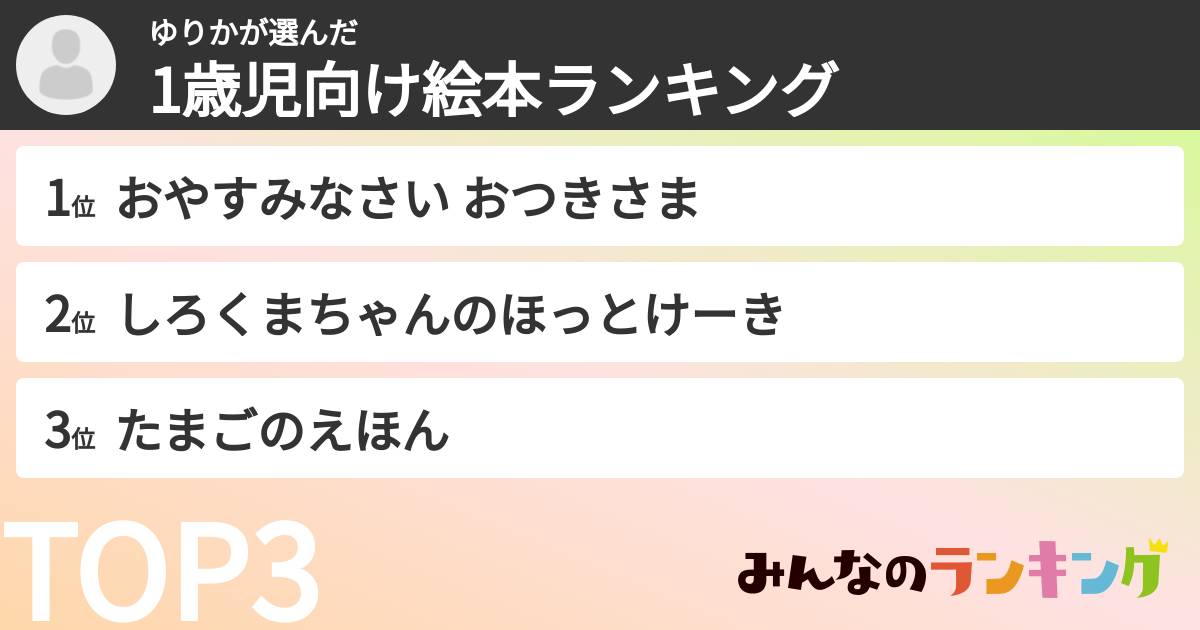 ゆりかが選んだ
1歳児向け絵本ランキング

1位 おやすみなさい おつきさま

2位 しろくまちゃんのほっとけーき

3位 たまごのえほん

TOP3

みんなのランキング